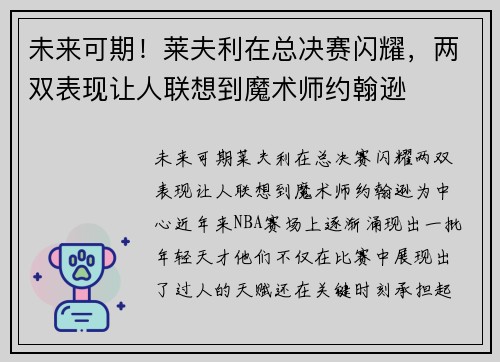 未来可期！莱夫利在总决赛闪耀，两双表现让人联想到魔术师约翰逊

未来可期莱夫利在总决赛闪耀两双表现让人联想到魔术师约翰逊为中心近年来NBA赛场上逐渐涌现出一批年轻天才他们不仅在比赛中展现出了过人的天赋还在关键时刻承担起